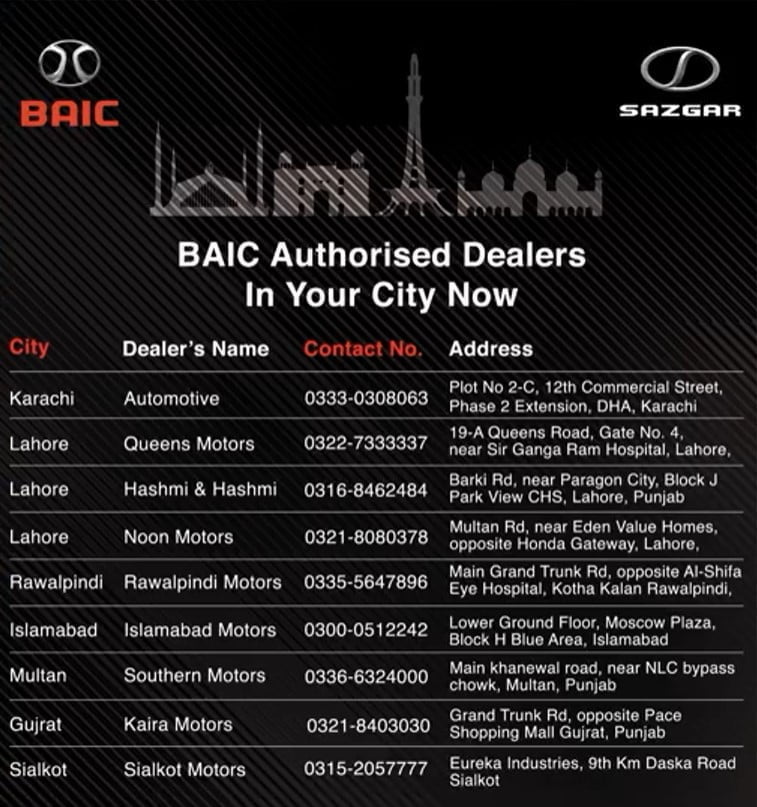 BAIC

SAZGAR

BAIC Authorised Dealers
In Your City Now

| City | Dealer's Name | Contact No. | Address |
|---|---|---|---|
| Karachi | Automotive | 0333-0308063 | Plot No 2-C, 12th Commercial Street, Phase 2 Extension, DHA, Karachi |
| Lahore | Queens Motors | 0322-7333337 | 19-A Queens Road, Gate No. 4, near Sir Ganga Ram Hospital, Lahore, |
| Lahore | Hashmi & Hashmi | 0316-8462484 | Barki Rd, near Paragon City, Block J Park View CHS, Lahore, Punjab |
| Lahore | Noon Motors | 0321-8080378 | Multan Rd, near Eden Value Homes, opposite Honda Gateway, Lahore, |
| Rawalpindi | Rawalpindi Motors | 0335-5647896 | Main Grand Trunk Rd, opposite Al-Shifa Eye Hospital, Kotha Kalan Rawalpindi, |
| Islamabad | Islamabad Motors | 0300-0512242 | Lower Ground Floor, Moscow Plaza, Block H Blue Area, Islamabad |
| Multan | Southern Motors | 0336-6324000 | Main khanewal road, near NLC bypass chowk, Multan, Punjab |
| Gujrat | Kaira Motors | 0321-8403030 | Grand Trunk Rd, opposite Pace Shopping Mall Gujrat, Punjab |
| Sialkot | Sialkot Motors | 0315-2057777 | Eureka Industries, 9th Km Daska Road Sialkot |